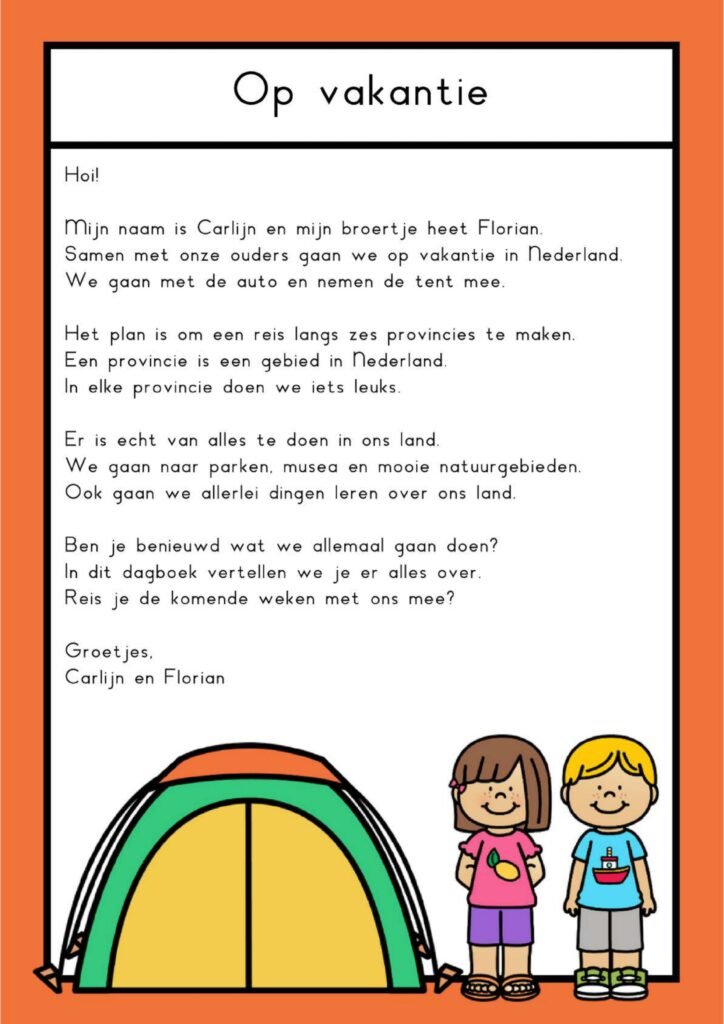 Op vakantie

Hoi!

Mijn naam is Carlijn en mijn broertje heet Florian. Samen met onze ouders gaan we op vakantie in Nederland. We gaan met de auto en nemen de tent mee.

Het plan is om een reis langs zes provincies te maken. Een provincie is een gebied in Nederland. In elke provincie doen we iets leuks.

Er is echt van alles te doen in ons land. We gaan naar parken, musea en mooie natuurgebieden. Ook gaan we allerlei dingen leren over ons land.

Ben je benieuwd wat we allemaal gaan doen? In dit dagboek vertellen we je er alles over. Reis je de komende weken met ons mee?

Groetjes,
Carlijn en Florian